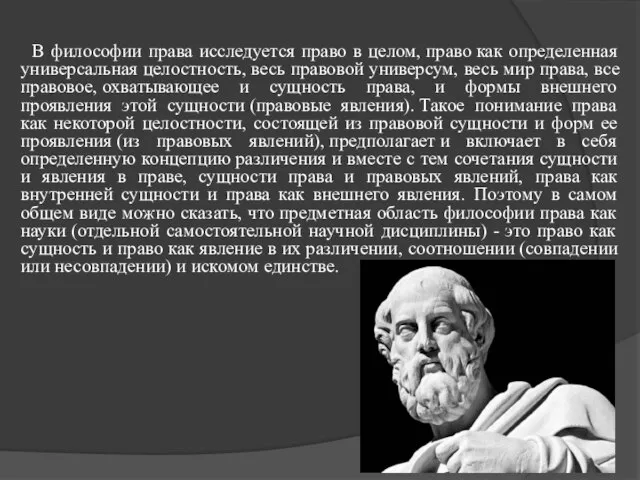 В философии права исследуется право в целом, право как определенная универсальная целостность, весь правовой универсум, весь мир права, все правовое, охватывающее и сущность права, и формы внешнего проявления этой сущности (правовые явления). Такое понимание права как некоторой целостности, состоящей из правовой сущности и форм ее проявления (из правовых явлений), предполагает и включает в себя определенную концепцию различения и вместе с тем сочетания сущности и явления в праве, сущности права и правовых явлений, права как внутренней сущности и права как внешнего явления. Поэтому в самом общем виде можно сказать, что предметная область философии права как науки (отдельной самостоятельной научной дисциплины) - это право как сущность и право как явление в их различении, соотношении (совпадении или несовпадении) и искомом единстве.